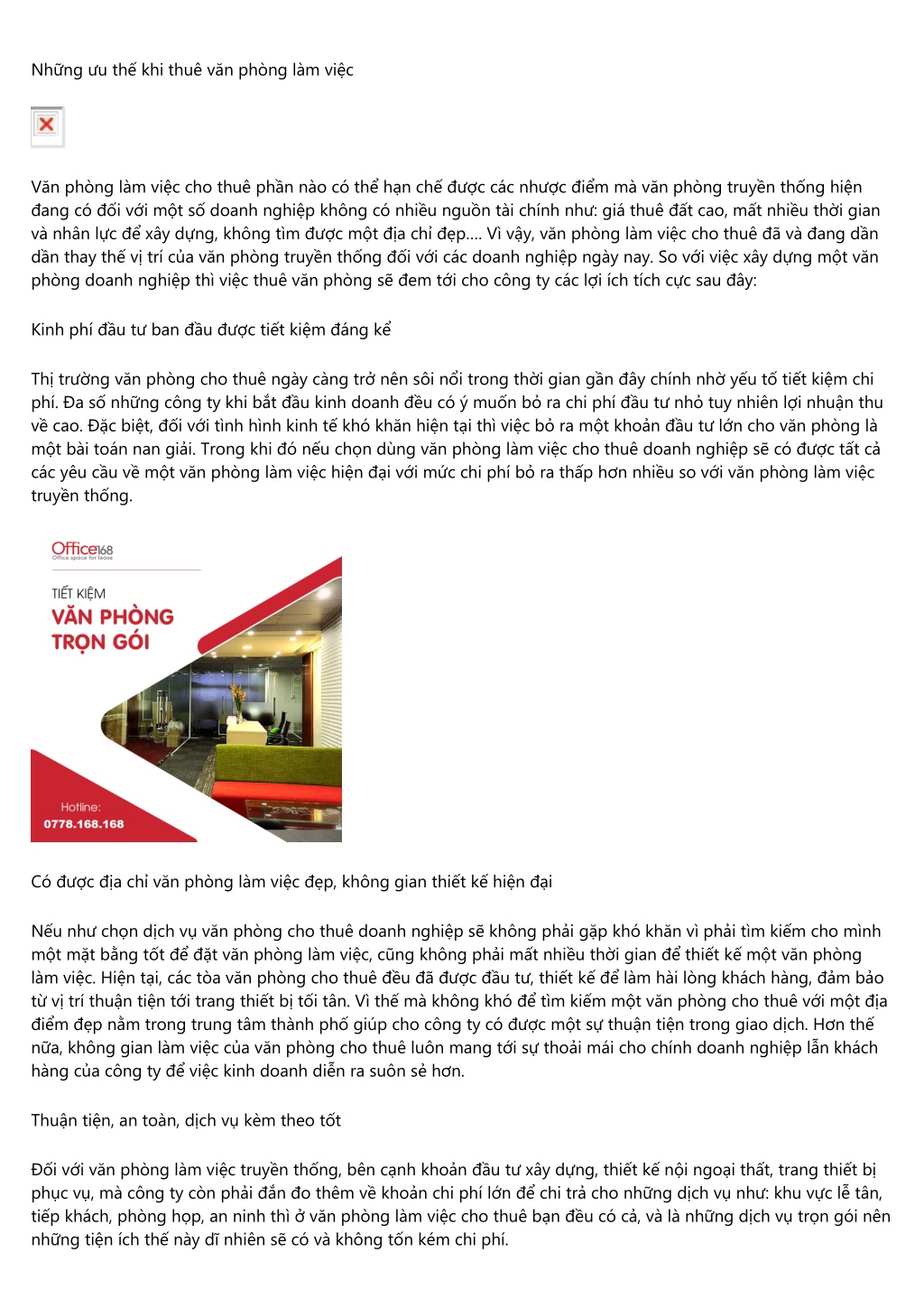 Những ưu thế khi thuê văn phòng làm việc

Văn phòng làm việc cho thuê phần nào có thể hạn chế được các nhược điểm mà văn phòng truyền thống hiện đang có đối với một số doanh nghiệp không có nhiều nguồn tài chính như: giá thuê đất cao, mất nhiều thời gian và nhân lực để xây dựng, không tìm được một địa chỉ đẹp.... Vì vậy, văn phòng làm việc cho thuê đã và đang dần dần thay thế vị trí của văn phòng truyền thống đối với các doanh nghiệp ngày nay. So với việc xây dựng một văn phòng doanh nghiệp thì việc thuê văn phòng sẽ đem tới cho công ty các lợi ích tích cực sau đây:

Kinh phí đầu tư ban đầu được tiết kiệm đáng kể

Thị trường văn phòng cho thuê ngày càng trở nên sôi nổi trong thời gian gần đây chính nhờ yếu tố tiết kiệm chi phí. Đa số những công ty khi bắt đầu kinh doanh đều có ý muốn bỏ ra chi phí đầu tư nhỏ tuy nhiên lợi nhuận thu về cao. Đặc biệt, đối với tình hình kinh tế khó khăn hiện tại thì việc bỏ ra một khoản đầu tư lớn cho văn phòng là một bài toán nan giải. Trong khi đó nếu chọn dùng văn phòng làm việc cho thuê doanh nghiệp sẽ có được tất cả các yêu cầu về một văn phòng làm việc hiện đại với mức chi phí bỏ ra thấp hơn nhiều so với văn phòng làm việc truyền thống.

Office168
Office space for lease
TIẾT KIỆM
VĂN PHÒNG
TRỌN GÓI
Hotline:
0778.168.168

Có được địa chỉ văn phòng làm việc đẹp, không gian thiết kế hiện đại

Nếu như chọn dịch vụ văn phòng cho thuê doanh nghiệp sẽ không phải gặp khó khăn vì phải tìm kiếm cho mình một mặt bằng tốt để đặt văn phòng làm việc, cũng không phải mất nhiều thời gian để thiết kế một văn phòng làm việc. Hiện tại, các tòa văn phòng cho thuê đều đã được đầu tư, thiết kế để làm hài lòng khách hàng, đảm bảo từ vị trí thuận tiện tới trang thiết bị tối tân. Vì thế mà không khó để tìm kiếm một văn phòng cho thuê với một địa điểm đẹp nằm trong trung tâm thành phố giúp cho công ty có được một sự thuận tiện trong giao dịch. Hơn thế nữa, không gian làm việc của văn phòng cho thuê luôn mang tới sự thoải mái cho chính doanh nghiệp lẫn khách hàng của công ty để việc kinh doanh diễn ra suôn sẻ hơn.

Thuận tiện, an toàn, dịch vụ kèm theo tốt

Đối với văn phòng làm việc truyền thống, bên cạnh khoản đầu tư xây dựng, thiết kế nội ngoại thất, trang thiết bị phục vụ, mà công ty còn phải đắn đo thêm về khoản chi phí lớn để chi trả cho những dịch vụ như: khu vực lễ tân, tiếp khách, phòng họp, an ninh thì ở văn phòng làm việc cho thuê bạn đều có cả, và là những dịch vụ trọn gói nên những tiện ích thế này dĩ nhiên sẽ có và không tốn kém chi phí.